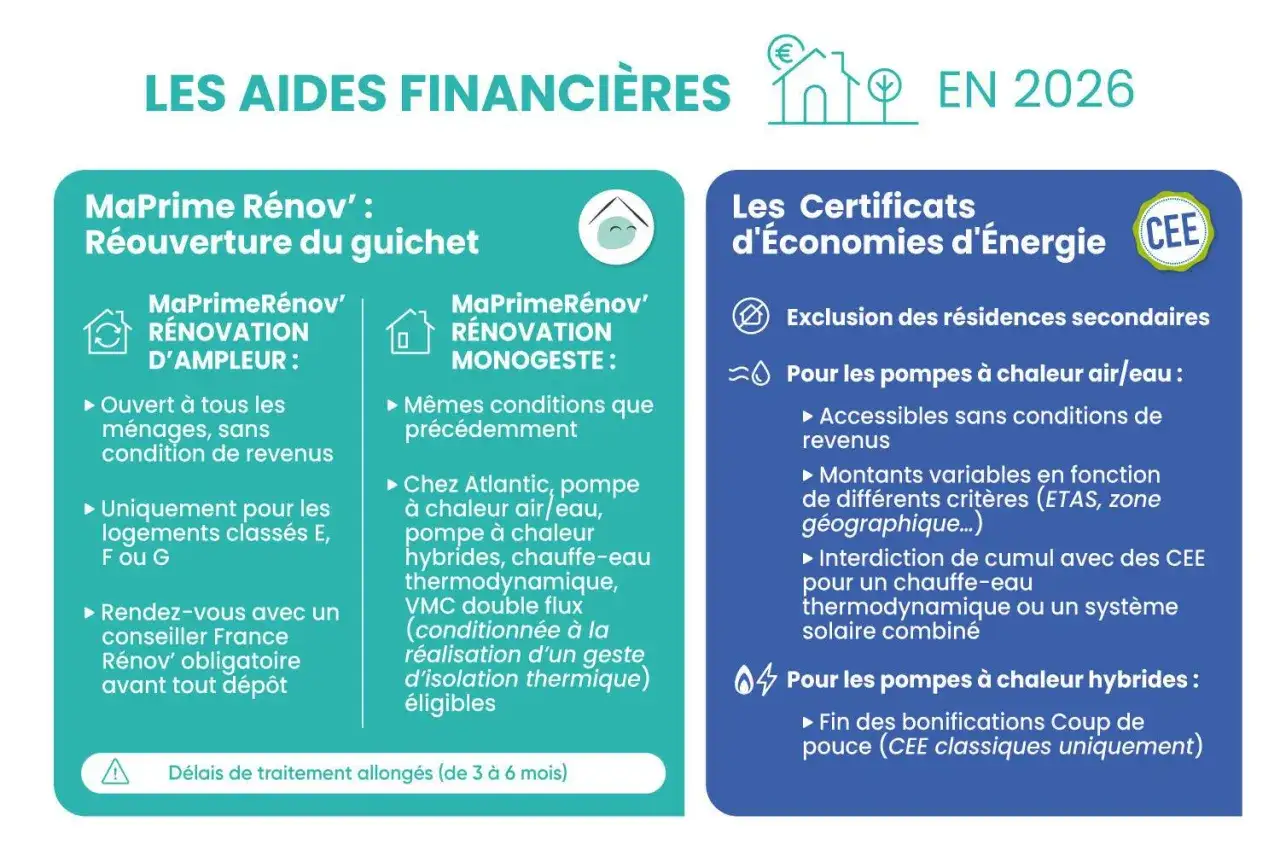 LES AIDES FINANCIÈRES EN 2026

MaPrime Rénov' : Réouverture du guichet

MaPrimeRénov' RÉNOVATION D'AMPLEUR :

▸ Ouvert à tous les ménages, sans condition de revenus

▸ Uniquement pour les logements classés E, F ou G

▸ Rendez-vous avec un conseiller France Rénov' obligatoire avant tout dépôt

MaPrimeRénov' RÉNOVATION MONOGESTE :

▸ Mêmes conditions que précédemment

▸ Chez Atlantic, pompe à chaleur air/eau, pompe à chaleur hybrides, chauffe-eau thermodynamique, VMC double flux (conditionnée à la réalisation d'un geste d'isolation thermique) éligibles

Délais de traitement allongés (de 3 à 6 mois)

Les Certificats d'Économies d'Énergie

CEE

Exclusion des résidences secondaires

Pour les pompes à chaleur air/eau :

▸ Accessibles sans conditions de revenus

▸ Montants variables en fonction de différents critères (ETAS, zone géographique...)

▸ Interdiction de cumul avec des CEE pour un chauffe-eau thermodynamique ou un système solaire combiné

Pour les pompes à chaleur hybrides :

▸ Fin des bonifications Coup de pouce (CEE classiques uniquement)